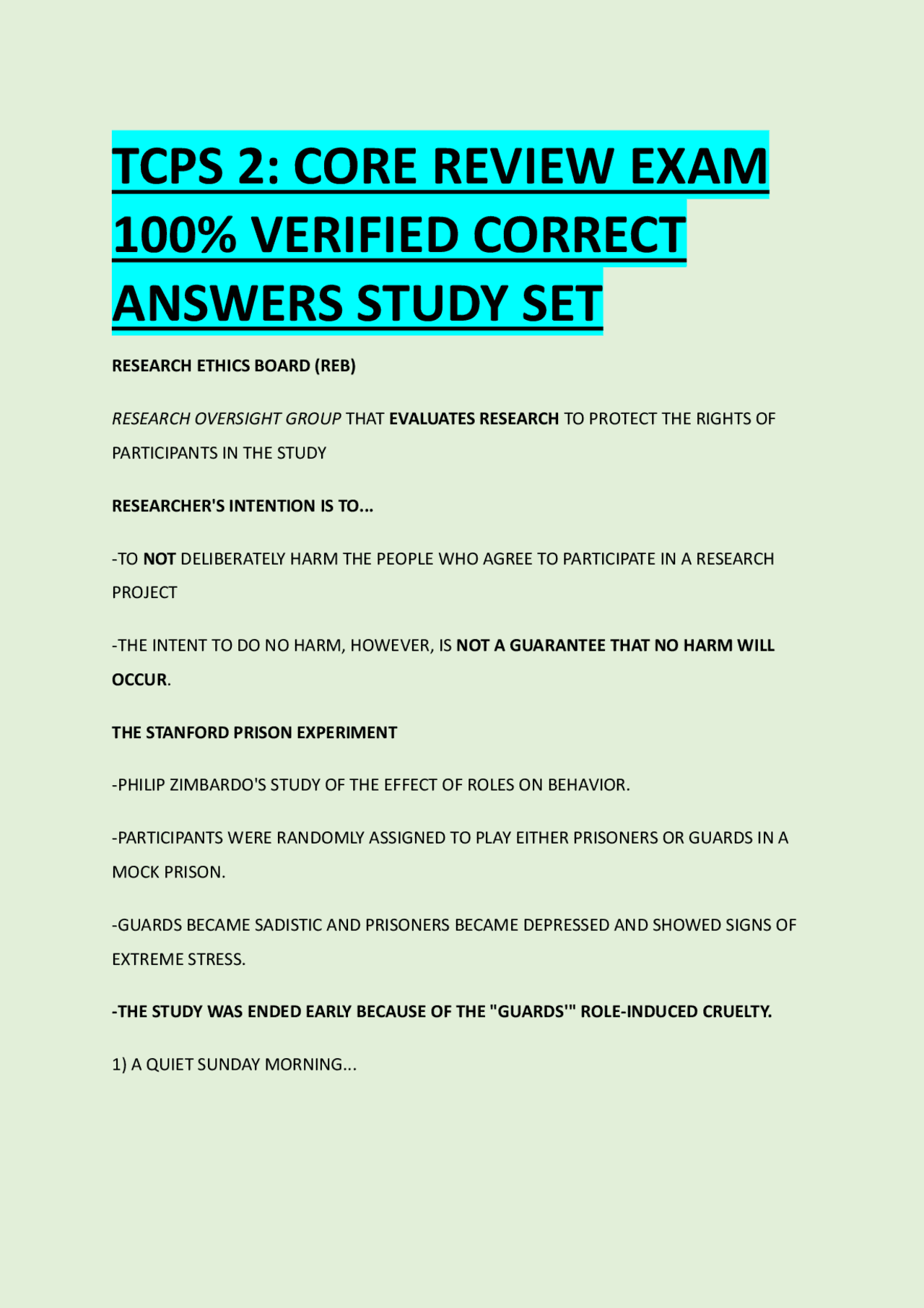 TCPS 2: CORE REVIEW EXAM 100% VERIFIED CORRECT ANSWERS STUDY SET

RESEARCH ETHICS BOARD (REB)

RESEARCH OVERSIGHT GROUP THAT EVALUATES RESEARCH TO PROTECT THE RIGHTS OF PARTICIPANTS IN THE STUDY

RESEARCHER'S INTENTION IS TO...

-TO NOT DELIBERATELY HARM THE PEOPLE WHO AGREE TO PARTICIPATE IN A RESEARCH PROJECT

-THE INTENT TO DO NO HARM, HOWEVER, IS NOT A GUARANTEE THAT NO HARM WILL OCCUR.

THE STANFORD PRISON EXPERIMENT

-PHILIP ZIMBARDO'S STUDY OF THE EFFECT OF ROLES ON BEHAVIOR.

-PARTICIPANTS WERE RANDOMLY ASSIGNED TO PLAY EITHER PRISONERS OR GUARDS IN A MOCK PRISON.

-GUARDS BECAME SADISTIC AND PRISONERS BECAME DEPRESSED AND SHOWED SIGNS OF EXTREME STRESS.

-THE STUDY WAS ENDED EARLY BECAUSE OF THE "GUARDS'" ROLE-INDUCED CRUELTY.

1) A QUIET SUNDAY MORNING...